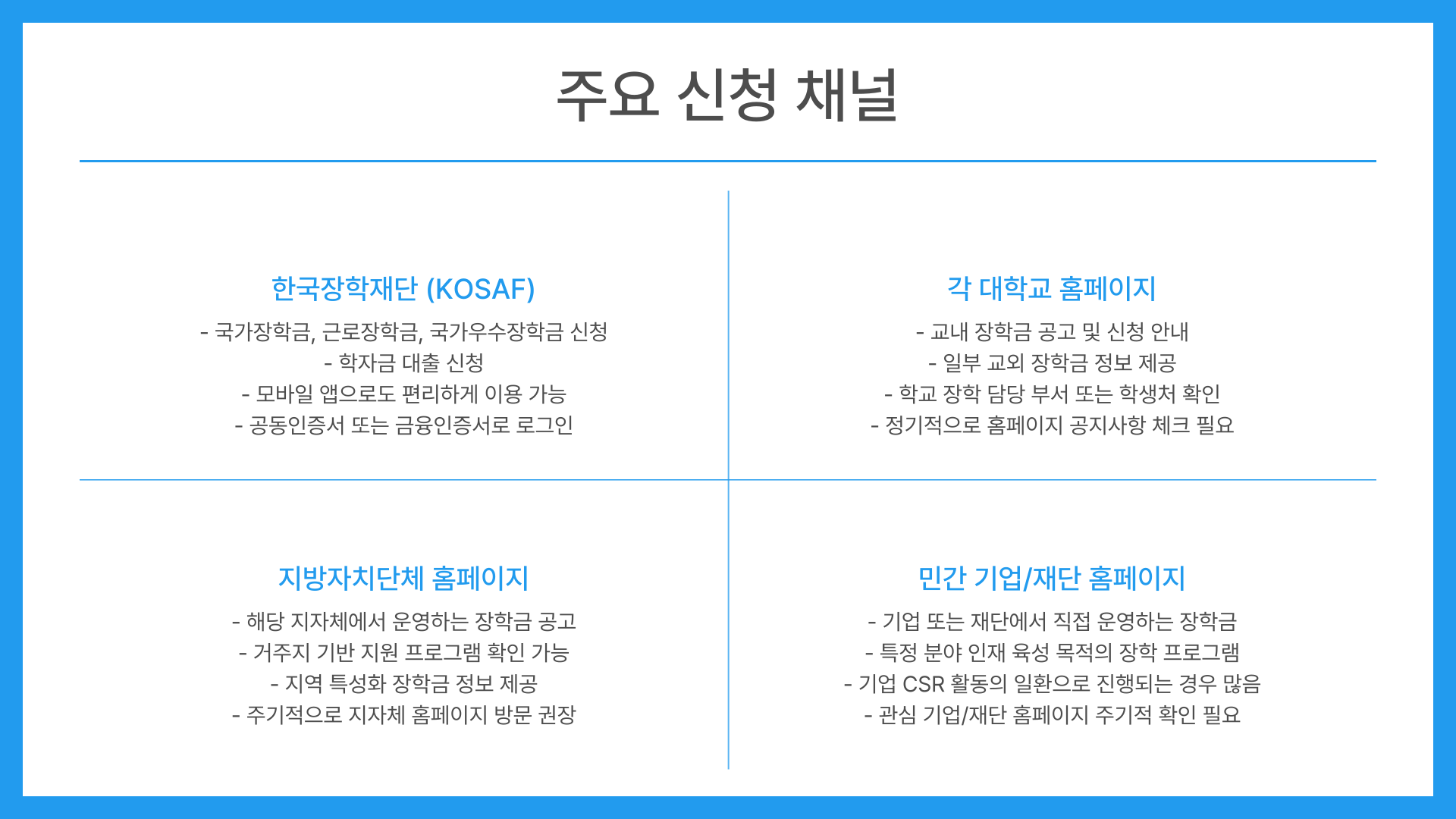 주요 신청 채널

한국장학재단 (KOSAF)

- 국가장학금, 근로장학금, 국가우수장학금 신청
- 학자금 대출 신청
- 모바일 앱으로도 편리하게 이용 가능
- 공동인증서 또는 금융인증서로 로그인

각 대학교 홈페이지

- 교내 장학금 공고 및 신청 안내
- 일부 교외 장학금 정보 제공
- 학교 장학 담당 부서 또는 학생처 확인
- 정기적으로 홈페이지 공지사항 체크 필요

지방자치단체 홈페이지

- 해당 지자체에서 운영하는 장학금 공고
- 거주지 기반 지원 프로그램 확인 가능
- 지역 특성화 장학금 정보 제공
- 주기적으로 지자체 홈페이지 방문 권장

민간 기업/재단 홈페이지

- 기업 또는 재단에서 직접 운영하는 장학금
- 특정 분야 인재 육성 목적의 장학 프로그램
- 기업 CSR 활동의 일환으로 진행되는 경우 많음
- 관심 기업/재단 홈페이지 주기적 확인 필요